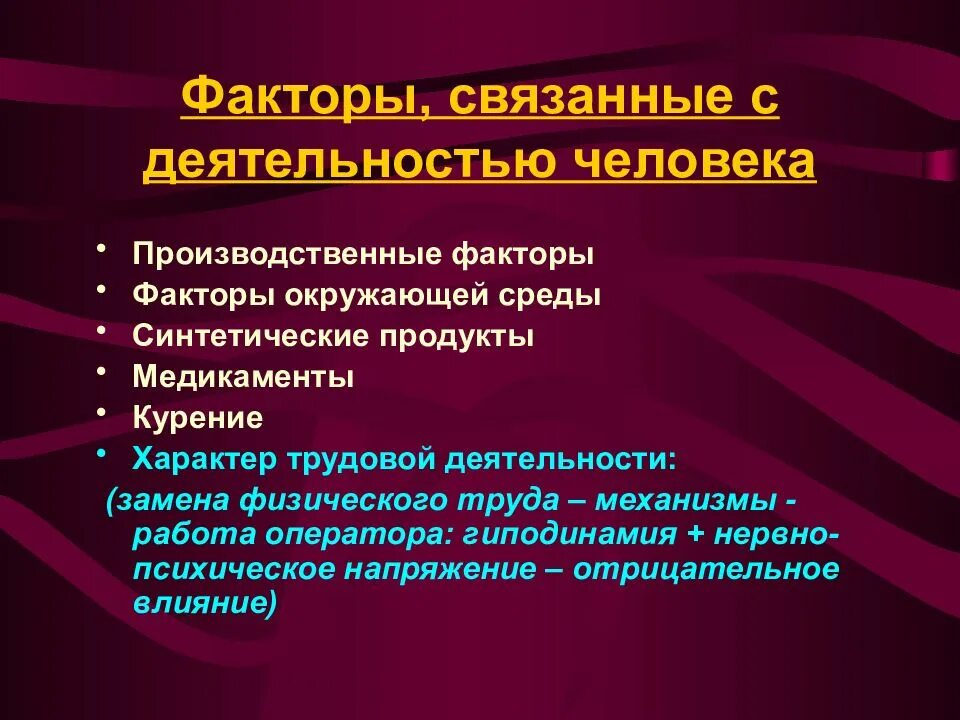 Факторы, связанные с деятельностью человека

• Производственные факторы
• Факторы окружающей среды
• Синтетические продукты
• Медикаменты
• Курение
• Характер трудовой деятельности:

(замена физического труда – механизмы - работа оператора: гиподинамия + нервно-психическое напряжение – отрицательное влияние)